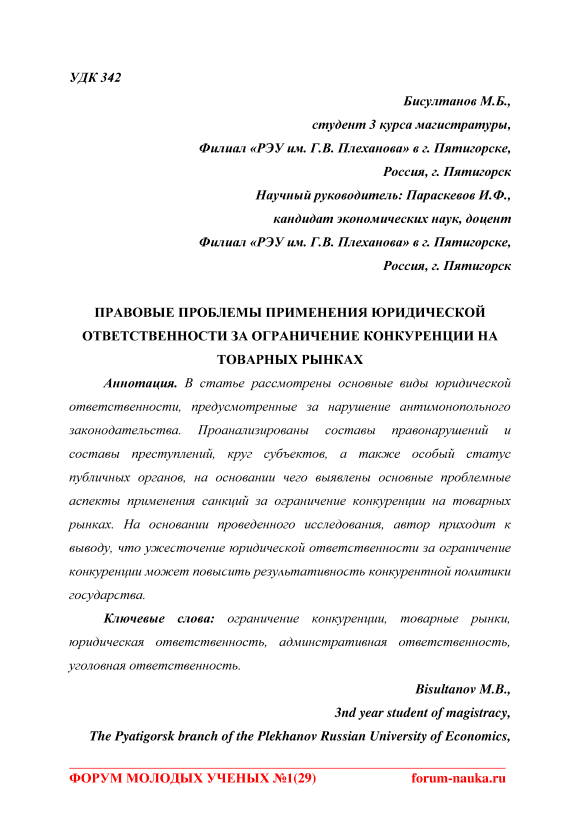 УДК 342

Бисултанов М.Б.,
студент 3 курса магистратуры,
Филиал «РЭУ им. Г.В. Плеханова» в г. Пятигорске,
Россия, г. Пятигорск
Научный руководитель: Параскевов И.Ф.,
кандидат экономических наук, доцент
Филиал «РЭУ им. Г.В. Плеханова» в г. Пятигорске,
Россия, г. Пятигорск

ПРАВОВЫЕ ПРОБЛЕМЫ ПРИМЕНЕНИЯ ЮРИДИЧЕСКОЙ ОТВЕТСТВЕННОСТИ ЗА ОГРАНИЧЕНИЕ КОНКУРЕНЦИИ НА ТОВАРНЫХ РЫНКАХ

Аннотация. В статье рассмотрены основные виды юридической ответственности, предусмотренные за нарушение антимонопольного законодательства. Проанализированы составы правонарушений и составы преступлений, круг субъектов, а также особый статус публичных органов, на основании чего выявлены основные проблемные аспекты применения санкций за ограничение конкуренции на товарных рынках. На основании проведенного исследования, автор приходит к выводу, что ужесточение юридической ответственности за ограничение конкуренции может повысить результативность конкурентной политики государства.

Ключевые слова: ограничение конкуренции, товарные рынки, юридическая ответственность, админстративная ответственность, уголовная ответственность.

Bisultanov M.B.,
3nd year student of magistracy,
The Pyatigorsk branch of the Plekhanov Russian University of Economics,

ФОРУМ МОЛОДЫХ УЧЕНЫХ №1(29) forum-nauka.ru